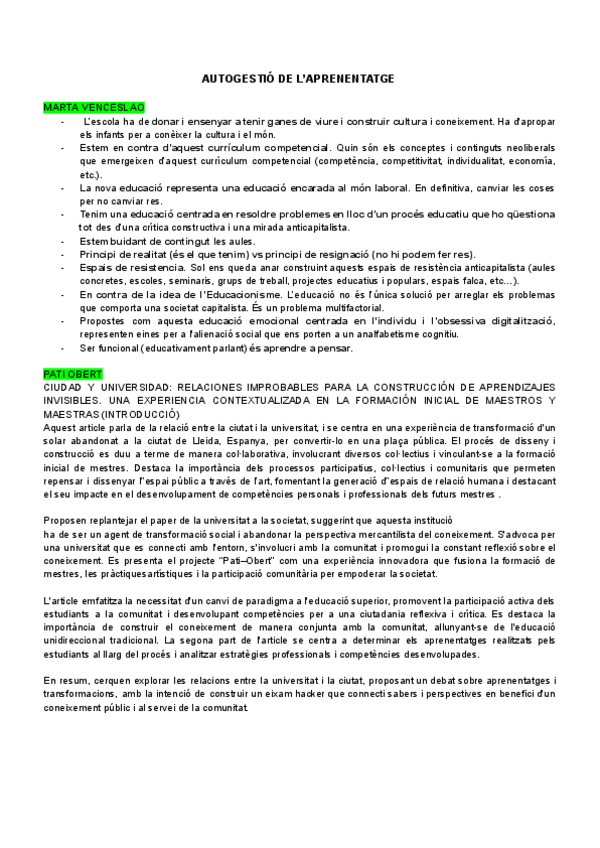 AUTOGESTIÓ DE L'APRENENTATGE

MARTA VENCESLAO

- L'escola ha de donar i ensenyar a tenir ganes de viure i construir cultura i coneixement. Ha d'apropar els infants per a conèixer la cultura i el món.
- Estem en contra d'aquest currículum competencial. Quin són els conceptes i continguts neoliberals que emergeixen d'aquest currículum competencial (competència, competitivitat, individualitat, economía, etc.).
- La nova educació representa una educació encarada al món laboral. En definitiva, canviar les coses per no canviar res.
- Tenim una educació centrada en resoldre problemes en lloc d'un procés educatiu que ho qüestiona tot des d'una crítica constructiva i una mirada anticapitalista.
- Estem buidant de contingut les aules.
- Principi de realitat (és el que tenim) vs principi de resignació (no hi podem fer res).
- Espais de resistencia. Sol ens queda anar construint aquests espais de resistència anticapitalista (aules concretes, escoles, seminaris, grups de treball, projectes educatius i populars, espais falca, etc...).
- En contra de la idea de l'Educacionisme. L'educació no és l'única solució per arreglar els problemas que comporta una societat capitalista. És un problema multifactorial.
- Propostes com aquesta educació emocional centrada en l'individu i l'obsessiva digitalització, representen eines per a l'alienació social que ens porten a un analfabetisme cognitiu.
- Ser funcional (educativament parlant) és aprendre a pensar.

PATI OBERT

CIUDAD Y UNIVERSIDAD: RELACIONES IMPROBABLES PARA LA CONSTRUCCIÓN DE APRENDIZAJES INVISIBLES. UNA EXPERIENCIA CONTEXTUALIZADA EN LA FORMACIÓN INICIAL DE MAESTROS Y MAESTRAS (INTRODUCCIÓ)

Aquest article parla de la relació entre la ciutat i la universitat, i se centra en una experiència de transformació d'un solar abandonat a la ciutat de Lleida, Espanya, per convertir-lo en una plaça pública. El procés de disseny i construcció es duu a terme de manera col·laborativa, involucrant diversos col·lectius i vinculant-se a la formació inicial de mestres. Destaca la importància dels processos participatius, col·lectius i comunitaris que permeten repensar i dissenyar l'espai públic a través de l'art, fomentant la generació d'espais de relació humana i destacant el seu impacte en el desenvolupament de competències personals i professionals dels futurs mestres .

Proposen replantejar el paper de la universitat a la societat, suggerint que aquesta institució ha de ser un agent de transformació social i abandonar la perspectiva mercantilista del coneixement. S'advoca per una universitat que es connecti amb l'entorn, s'involucri amb la comunitat i promogui la constant reflexió sobre el coneixement. Es presenta el projecte "Pati–Obert" com una experiència innovadora que fusiona la formació de mestres, les pràctiques artístiques i la participació comunitària per empoderar la societat.

L'article emfatitza la necessitat d'un canvi de paradigma a l'educació superior, promovent la participació activa dels estudiants a la comunitat i desenvolupant competències per a una ciutadania reflexiva i crítica. Es destaca la importància de construir el coneixement de manera conjunta amb la comunitat, allunyant-se de l'educació unidireccional tradicional. La segona part de l'article se centra a determinar els aprenentatges realitzats pels estudiants al llarg del procés i analitzar estratègies professionals i competències desenvolupades.

En resum, cerquen explorar les relacions entre la universitat i la ciutat, proposant un debat sobre aprenentatges i transformacions, amb la intenció de construir un eixam hacker que connecti sabers i perspectives en benefici d'un coneixement públic i al servei de la comunitat.